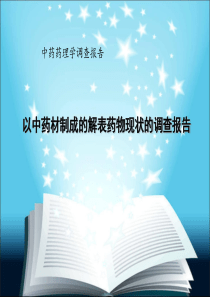 中药药理学调查报告

以中药材制成的解表药物现状的调查报告